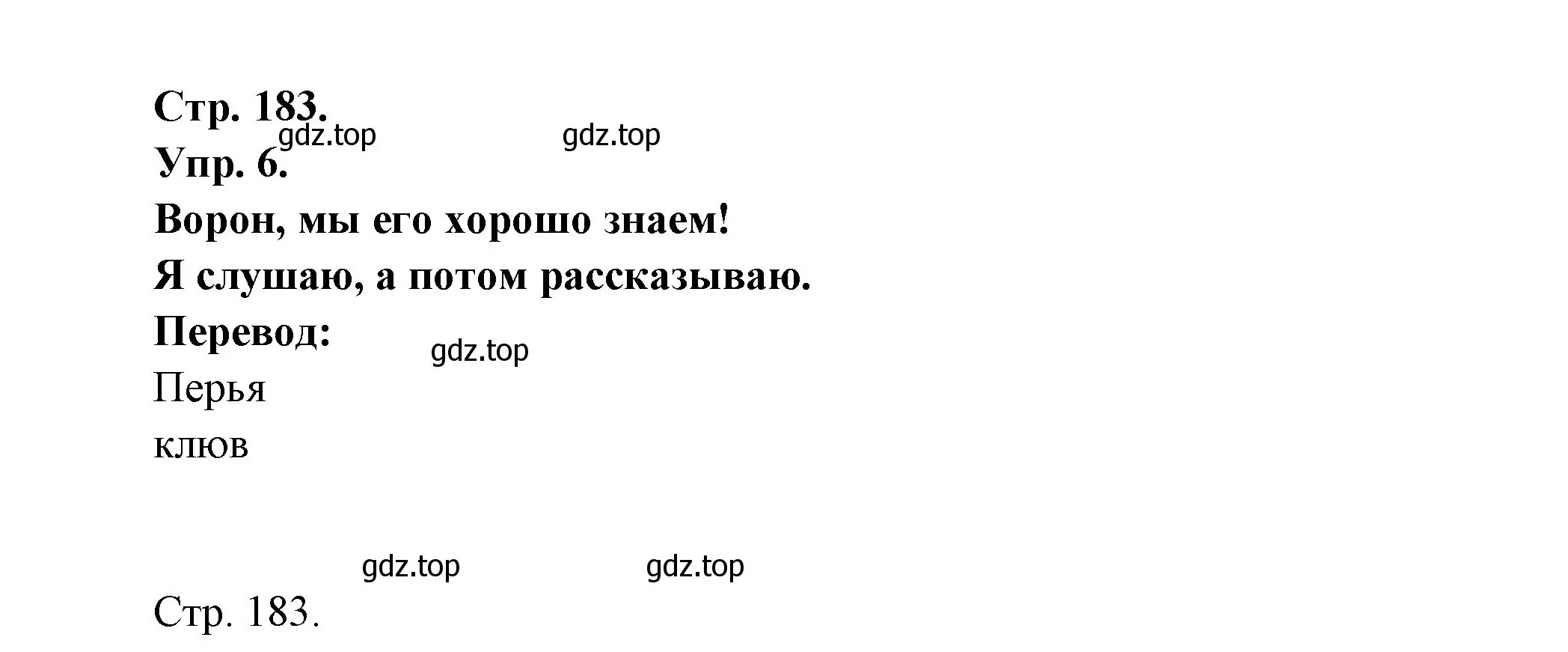 Стр. 183.
gdz.top gdz.top
Упр. 6.
Ворон, мы его хорошо знаем!
Я слушаю, а потом рассказываю.
Перевод:
gdz.top
Перья
клюв

gdz.top gdz.top
Стр. 183.